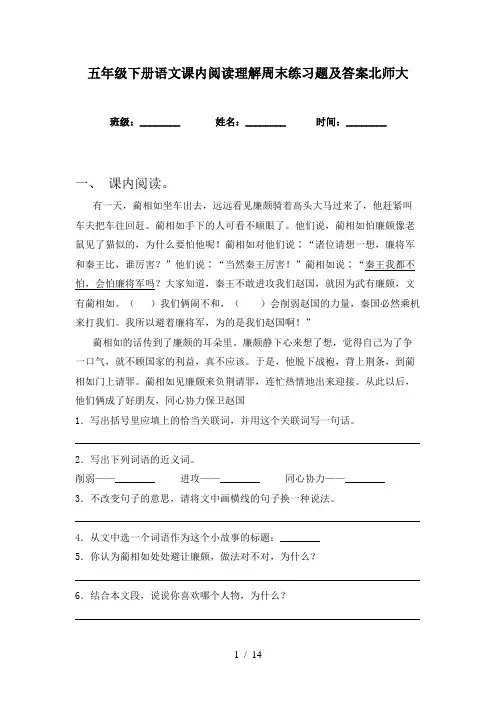 五年级下册语文课内阅读理解周末练习题及答案北师大

班级：________ 姓名：________ 时间：________

一、 课内阅读。

有一天，蔺相如坐车出去，远远看见廉颇骑着高头大马过来了，他赶紧叫车夫把车往回赶。蔺相如手下的人可看不顺眼了。他们说，蔺相如怕廉颇像老鼠见了猫似的，为什么要怕他呢！蔺相如对他们说：“诸位请想一想，廉将军和秦王比，谁厉害？”他们说：“当然秦王厉害！”蔺相如说：“秦王我都不怕，会怕廉将军吗？大家知道，秦王不敢进攻我们赵国，就因为武有廉颇，文有蔺相如。（ ）我们俩闹不和，（ ）会削弱赵国的力量，秦国必然乘机来打我们。我所以避着廉将军，为的是我们赵国啊！”

蔺相如的话传到了廉颇的耳朵里。廉颇静下心来想了想，觉得自己为了争一口气，就不顾国家的利益，真不应该。于是，他脱下战袍，背上荆条，到蔺相如门上请罪。蔺相如见廉颇来负荆请罪，连忙热情地出来迎接。从此以后，他们俩成了好朋友，同心协力保卫赵国

1．写出括号里应填上的恰当关联词，并用这个关联词写一句话。

2．写出下列词语的近义词。

削弱——________ 进攻——________ 同心协力——________

3．不改变句子的意思，请将文中画横线的句子换一种说法。

4．从文中选一个词语作为这个小故事的标题：________

5．你认为蔺相如处处避让廉颇，做法对不对，为什么？

6．结合本文段，说说你喜欢哪个人物，为什么？

1 / 14